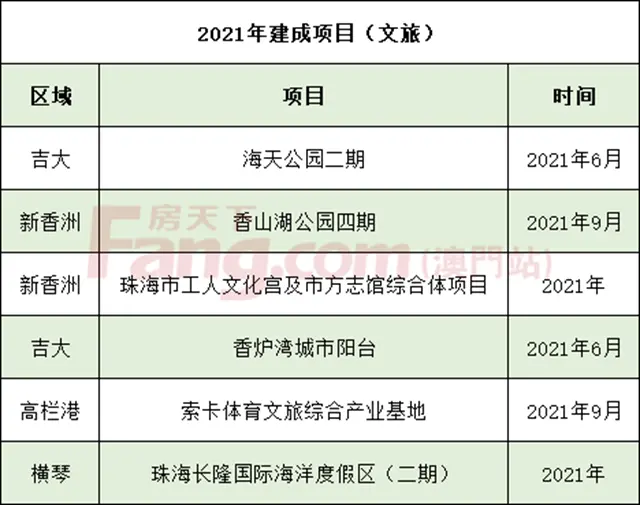 2021年建成项目（文旅）

| 区域 | 项目 | 时间 |
|---|---|---|
| 吉大 | 海天公园二期 | 2021年6月 |
| 新香洲 | 香山湖公园四期 | 2021年9月 |
| 新香洲 | 珠海市工人文化宫及市方志馆综合体项目 | 2021年 |
| 吉大 | 香炉湾城市阳台 | 2021年6月 |
| 高栏港 | 索卡体育文旅综合产业基地 | 2021年9月 |
| 横琴 | 珠海长隆国际海洋度假区（二期） | 2021年 |

房天下 Fang.com (澳門站)